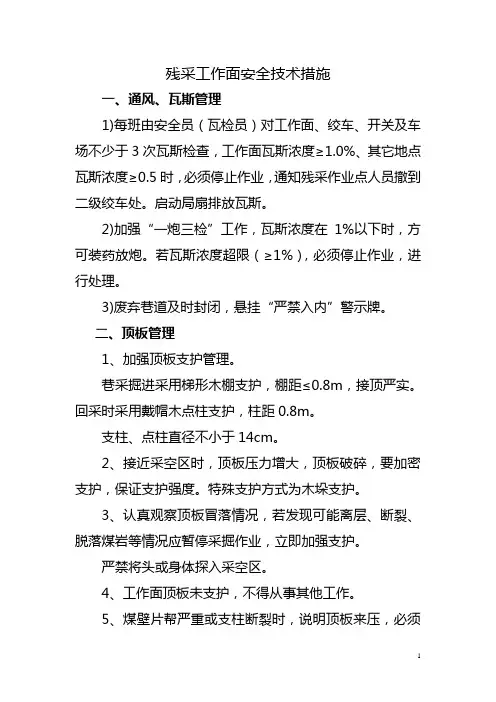 残采工作面安全技术措施

一、通风、瓦斯管理

1)每班由安全员（瓦检员）对工作面、绞车、开关及车场不少于 3 次瓦斯检查，工作面瓦斯浓度≥1.0%、其它地点瓦斯浓度≥0.5 时，必须停止作业，通知残采作业点人员撤到二级绞车处。启动局扇排放瓦斯。

2)加强“一炮三检”工作，瓦斯浓度在 1%以下时，方可装药放炮。若瓦斯浓度超限（≥1%），必须停止作业，进行处理。

3)废弃巷道及时封闭，悬挂“严禁入内”警示牌。

二、顶板管理

1、加强顶板支护管理。

巷采掘进采用梯形木棚支护，棚距≤0.8m，接顶严实。回采时采用戴帽木点柱支护，柱距 0.8m。

支柱、点柱直径不小于 14cm。

2、接近采空区时，顶板压力增大，顶板破碎，要加密支护，保证支护强度。特殊支护方式为木垛支护。

3、认真观察顶板冒落情况，若发现可能离层、断裂、脱落煤岩等情况应暂停采掘作业，立即加强支护。

严禁将头或身体探入采空区。

4、工作面顶板未支护，不得从事其他工作。

5、煤壁片帮严重或支柱断裂时，说明顶板来压，必须

1